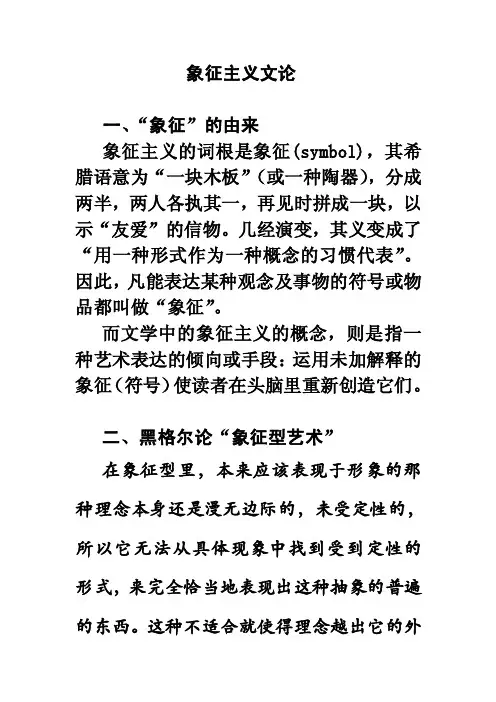 象征主义文论

一、“象征”的由来

象征主义的词根是象征(symbol)，其希腊语意为“一块木板”(或一种陶器)，分成两半，两人各执其一，再见时拼成一块，以示“友爱”的信物。几经演变，其义变成了“用一种形式作为一种概念的习惯代表”。因此，凡能表达某种观念及事物的符号或物品都叫做“象征”。

而文学中的象征主义的概念，则是指一种艺术表达的倾向或手段：运用未加解释的象征(符号)使读者在头脑里重新创造它们。

二、黑格尔论“象征型艺术”

在象征型里，本来应该表现于形象的那种理念本身还是漫无边际的，未受定性的，所以它无法从具体现象中找到受到定性的形式，来完全恰当地表现出这种抽象的普遍的东西。这种不适合就使得理念越出它的外